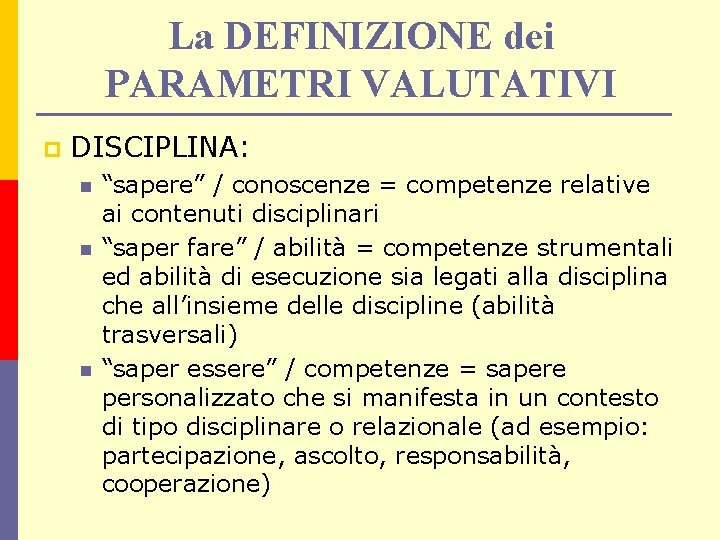 La DEFINIZIONE dei PARAMETRI VALUTATIVI

• DISCIPLINA:

• "sapere" / conoscenze = competenze relative ai contenuti disciplinari
• "saper fare" / abilità = competenze strumentali ed abilità di esecuzione sia legati alla disciplina che all'insieme delle discipline (abilità trasversali)
• "saper essere" / competenze = sapere personalizzato che si manifesta in un contesto di tipo disciplinare o relazionale (ad esempio: partecipazione, ascolto, responsabilità, cooperazione)